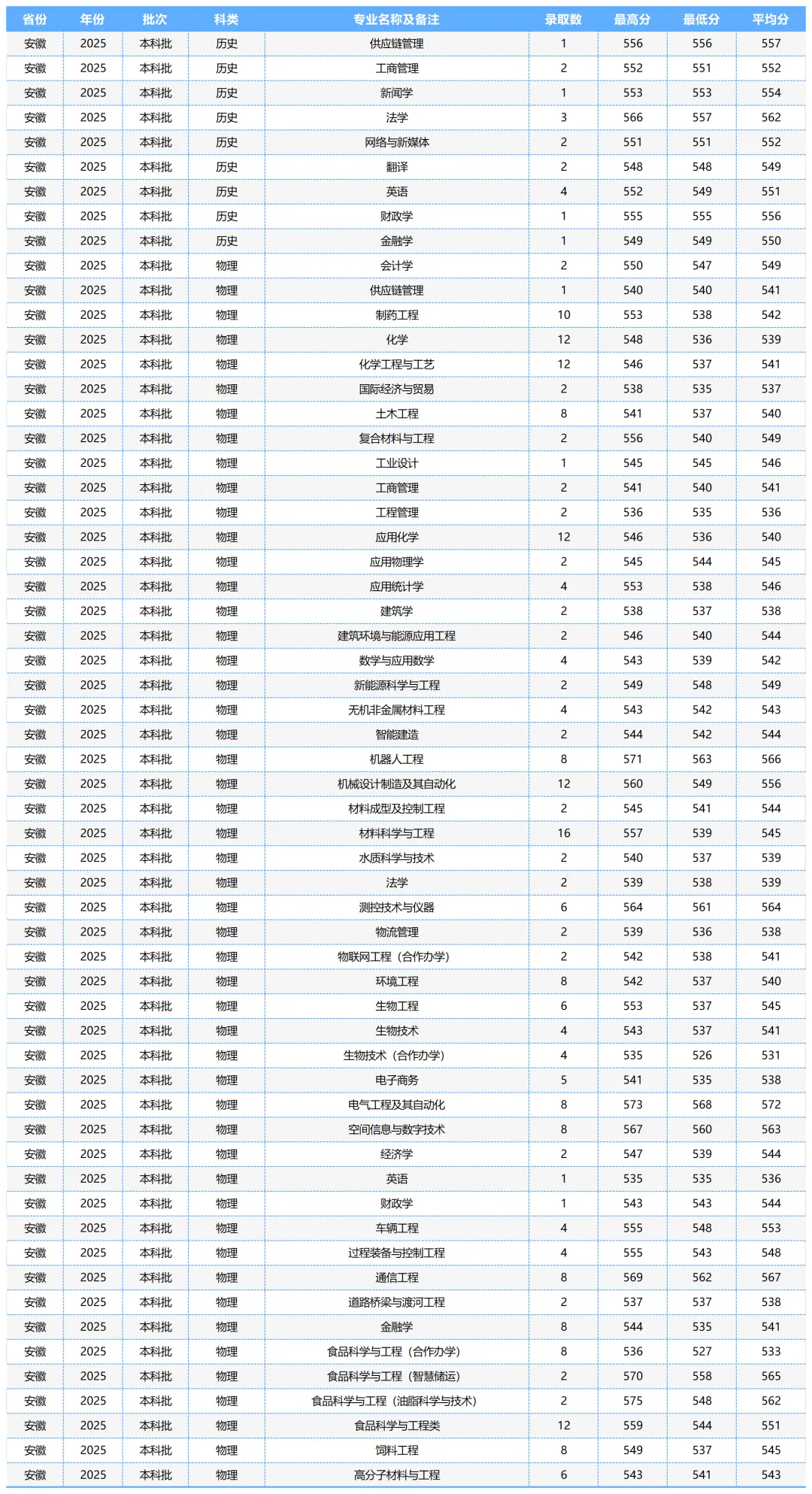 | 省份 | 年份 | 批次 | 科类 | 专业名称及备注 | 录取数 | 最高分 | 最低分 | 平均分 |
|---|---|---|---|---|---|---|---|---|
| 安徽 | 2025 | 本科批 | 历史 | 供应链管理 | 1 | 556 | 556 | 557 |
| 安徽 | 2025 | 本科批 | 历史 | 工商管理 | 2 | 552 | 551 | 552 |
| 安徽 | 2025 | 本科批 | 历史 | 新闻学 | 1 | 553 | 553 | 554 |
| 安徽 | 2025 | 本科批 | 历史 | 法学 | 3 | 566 | 557 | 562 |
| 安徽 | 2025 | 本科批 | 历史 | 网络与新媒体 | 2 | 551 | 551 | 552 |
| 安徽 | 2025 | 本科批 | 历史 | 翻译 | 2 | 548 | 548 | 549 |
| 安徽 | 2025 | 本科批 | 历史 | 英语 | 4 | 552 | 549 | 551 |
| 安徽 | 2025 | 本科批 | 历史 | 财政学 | 1 | 555 | 555 | 556 |
| 安徽 | 2025 | 本科批 | 历史 | 金融学 | 1 | 549 | 549 | 550 |
| 安徽 | 2025 | 本科批 | 物理 | 会计学 | 2 | 550 | 547 | 549 |
| 安徽 | 2025 | 本科批 | 物理 | 供应链管理 | 1 | 540 | 540 | 541 |
| 安徽 | 2025 | 本科批 | 物理 | 制药工程 | 10 | 553 | 538 | 542 |
| 安徽 | 2025 | 本科批 | 物理 | 化学 | 12 | 548 | 536 | 539 |
| 安徽 | 2025 | 本科批 | 物理 | 化学工程与工艺 | 12 | 546 | 537 | 541 |
| 安徽 | 2025 | 本科批 | 物理 | 国际经济与贸易 | 2 | 538 | 535 | 537 |
| 安徽 | 2025 | 本科批 | 物理 | 土木工程 | 8 | 541 | 537 | 540 |
| 安徽 | 2025 | 本科批 | 物理 | 复合材料与工程 | 2 | 556 | 540 | 549 |
| 安徽 | 2025 | 本科批 | 物理 | 工业设计 | 1 | 545 | 545 | 546 |
| 安徽 | 2025 | 本科批 | 物理 | 工商管理 | 2 | 541 | 540 | 541 |
| 安徽 | 2025 | 本科批 | 物理 | 工程管理 | 2 | 536 | 535 | 536 |
| 安徽 | 2025 | 本科批 | 物理 | 应用化学 | 12 | 546 | 536 | 540 |
| 安徽 | 2025 | 本科批 | 物理 | 应用物理学 | 2 | 545 | 544 | 545 |
| 安徽 | 2025 | 本科批 | 物理 | 应用统计学 | 4 | 553 | 538 | 546 |
| 安徽 | 2025 | 本科批 | 物理 | 建筑学 | 2 | 538 | 537 | 538 |
| 安徽 | 2025 | 本科批 | 物理 | 建筑环境与能源应用工程 | 2 | 546 | 540 | 544 |
| 安徽 | 2025 | 本科批 | 物理 | 数学与应用数学 | 4 | 543 | 539 | 542 |
| 安徽 | 2025 | 本科批 | 物理 | 新能源科学与工程 | 2 | 549 | 548 | 549 |
| 安徽 | 2025 | 本科批 | 物理 | 无机非金属材料工程 | 4 | 543 | 542 | 543 |
| 安徽 | 2025 | 本科批 | 物理 | 智能建造 | 2 | 544 | 542 | 544 |
| 安徽 | 2025 | 本科批 | 物理 | 机器人工程 | 8 | 571 | 563 | 566 |
| 安徽 | 2025 | 本科批 | 物理 | 机械设计制造及其自动化 | 12 | 560 | 549 | 556 |
| 安徽 | 2025 | 本科批 | 物理 | 材料成型及控制工程 | 2 | 545 | 541 | 544 |
| 安徽 | 2025 | 本科批 | 物理 | 材料科学与工程 | 16 | 557 | 539 | 545 |
| 安徽 | 2025 | 本科批 | 物理 | 水质科学与技术 | 2 | 540 | 537 | 539 |
| 安徽 | 2025 | 本科批 | 物理 | 法学 | 2 | 539 | 538 | 539 |
| 安徽 | 2025 | 本科批 | 物理 | 测控技术与仪器 | 6 | 564 | 561 | 564 |
| 安徽 | 2025 | 本科批 | 物理 | 物流管理 | 2 | 539 | 536 | 538 |
| 安徽 | 2025 | 本科批 | 物理 | 物联网工程（合作办学） | 2 | 542 | 538 | 541 |
| 安徽 | 2025 | 本科批 | 物理 | 环境工程 | 8 | 542 | 537 | 540 |
| 安徽 | 2025 | 本科批 | 物理 | 生物工程 | 6 | 553 | 537 | 545 |
| 安徽 | 2025 | 本科批 | 物理 | 生物技术 | 4 | 543 | 537 | 541 |
| 安徽 | 2025 | 本科批 | 物理 | 生物技术（合作办学） | 4 | 535 | 526 | 531 |
| 安徽 | 2025 | 本科批 | 物理 | 电子商务 | 5 | 541 | 535 | 538 |
| 安徽 | 2025 | 本科批 | 物理 | 电气工程及其自动化 | 8 | 573 | 568 | 572 |
| 安徽 | 2025 | 本科批 | 物理 | 空间信息与数字技术 | 8 | 567 | 560 | 563 |
| 安徽 | 2025 | 本科批 | 物理 | 经济学 | 2 | 547 | 539 | 544 |
| 安徽 | 2025 | 本科批 | 物理 | 英语 | 1 | 535 | 535 | 536 |
| 安徽 | 2025 | 本科批 | 物理 | 财政学 | 1 | 543 | 543 | 544 |
| 安徽 | 2025 | 本科批 | 物理 | 车辆工程 | 4 | 555 | 548 | 553 |
| 安徽 | 2025 | 本科批 | 物理 | 过程装备与控制工程 | 4 | 555 | 543 | 548 |
| 安徽 | 2025 | 本科批 | 物理 | 通信工程 | 8 | 569 | 562 | 567 |
| 安徽 | 2025 | 本科批 | 物理 | 道路桥梁与渡河工程 | 2 | 537 | 537 | 538 |
| 安徽 | 2025 | 本科批 | 物理 | 金融学 | 8 | 544 | 535 | 541 |
| 安徽 | 2025 | 本科批 | 物理 | 食品科学与工程（合作办学） | 8 | 536 | 527 | 533 |
| 安徽 | 2025 | 本科批 | 物理 | 食品科学与工程（智慧储运） | 2 | 570 | 558 | 565 |
| 安徽 | 2025 | 本科批 | 物理 | 食品科学与工程（油脂科学与技术） | 2 | 575 | 548 | 562 |
| 安徽 | 2025 | 本科批 | 物理 | 食品科学与工程类 | 12 | 559 | 544 | 551 |
| 安徽 | 2025 | 本科批 | 物理 | 饲料工程 | 8 | 549 | 537 | 545 |
| 安徽 | 2025 | 本科批 | 物理 | 高分子材料与工程 | 6 | 543 | 541 | 543 |